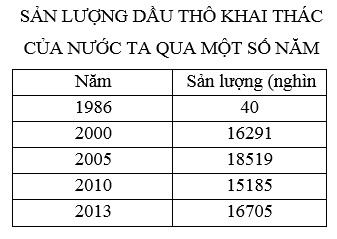 SẢN LƯỢNG DẦU THÔ KHAI THÁC CỦA NƯỚC TA QUA MỘT SỐ NĂM

| Năm | Sản lượng (nghìn |
|---|---|
| 1986 | 40 |
| 2000 | 16291 |
| 2005 | 18519 |
| 2010 | 15185 |
| 2013 | 16705 |